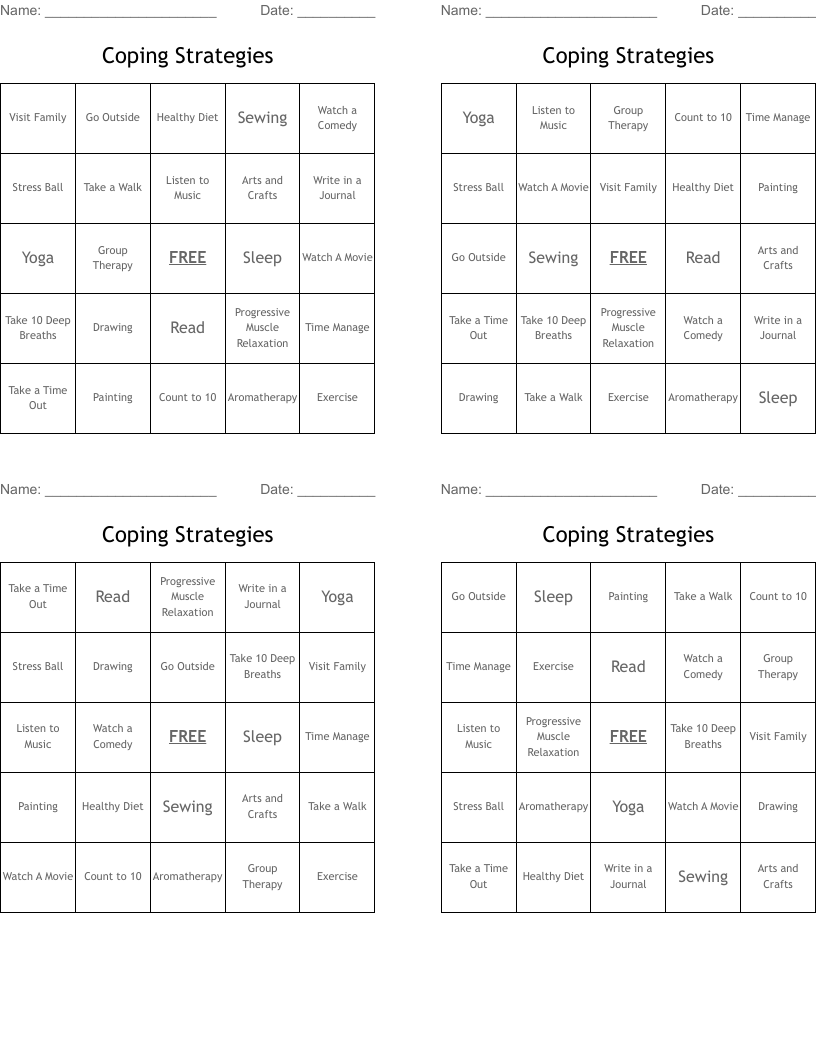 Name: ______________________ Date: __________

Coping Strategies

| Visit Family | Go Outside | Healthy Diet | Sewing | Watch a Comedy |
|---|---|---|---|---|
| Stress Ball | Take a Walk | Listen to Music | Arts and Crafts | Write in a Journal |
| Yoga | Group Therapy | FREE | Sleep | Watch A Movie |
| Take 10 Deep Breaths | Drawing | Read | Progressive Muscle Relaxation | Time Manage |
| Take a Time Out | Painting | Count to 10 | Aromatherapy | Exercise |

Name: ______________________ Date: __________

Coping Strategies

| Yoga | Listen to Music | Group Therapy | Count to 10 | Time Manage |
|---|---|---|---|---|
| Stress Ball | Watch A Movie | Visit Family | Healthy Diet | Painting |
| Go Outside | Sewing | FREE | Read | Arts and Crafts |
| Take a Time Out | Take 10 Deep Breaths | Progressive Muscle Relaxation | Watch a Comedy | Write in a Journal |
| Drawing | Take a Walk | Exercise | Aromatherapy | Sleep |

Name: ______________________ Date: __________

Coping Strategies

| Take a Time Out | Read | Progressive Muscle Relaxation | Write in a Journal | Yoga |
|---|---|---|---|---|
| Stress Ball | Drawing | Go Outside | Take 10 Deep Breaths | Visit Family |
| Listen to Music | Watch a Comedy | FREE | Sleep | Time Manage |
| Painting | Healthy Diet | Sewing | Arts and Crafts | Take a Walk |
| Watch A Movie | Count to 10 | Aromatherapy | Group Therapy | Exercise |

Name: ______________________ Date: __________

Coping Strategies

| Go Outside | Sleep | Painting | Take a Walk | Count to 10 |
|---|---|---|---|---|
| Time Manage | Exercise | Read | Watch a Comedy | Group Therapy |
| Listen to Music | Progressive Muscle Relaxation | FREE | Take 10 Deep Breaths | Visit Family |
| Stress Ball | Aromatherapy | Yoga | Watch A Movie | Drawing |
| Take a Time Out | Healthy Diet | Write in a Journal | Sewing | Arts and Crafts |